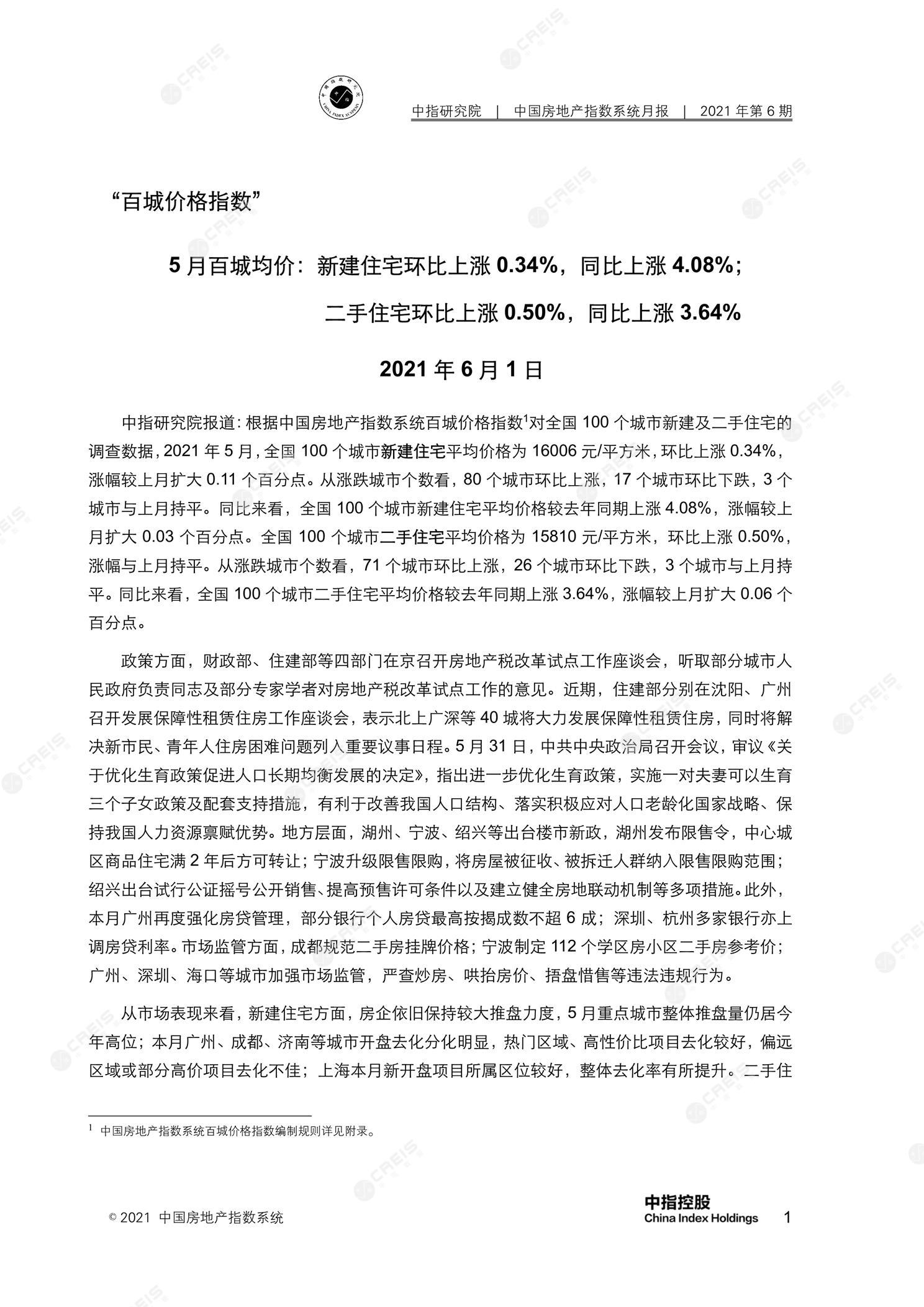 中指研究院 | 中国房地产指数系统月报 | 2021 年第 6 期

“百城价格指数”

5 月百城均价：新建住宅环比上涨 0.34%，同比上涨 4.08%；
二手住宅环比上涨 0.50%，同比上涨 3.64%

2021 年 6 月 1 日

中指研究院报道：根据中国房地产指数系统百城价格指数$^1$对全国 100 个城市新建及二手住宅的调查数据，2021 年 5 月，全国 100 个城市新建住宅平均价格为 16006 元/平方米，环比上涨 0.34%，涨幅较上月扩大 0.11 个百分点。从涨跌城市个数看，80 个城市环比上涨，17 个城市环比下跌，3 个城市与上月持平。同比来看，全国 100 个城市新建住宅平均价格较去年同期上涨 4.08%，涨幅较上月扩大 0.03 个百分点。全国 100 个城市二手住宅平均价格为 15810 元/平方米，环比上涨 0.50%，涨幅与上月持平。从涨跌城市个数看，71 个城市环比上涨，26 个城市环比下跌，3 个城市与上月持平。同比来看，全国 100 个城市二手住宅平均价格较去年同期上涨 3.64%，涨幅较上月扩大 0.06 个百分点。

政策方面，财政部、住建部等四部门在京召开房地产税改革试点工作座谈会，听取部分城市人民政府负责同志及部分专家学者对房地产税改革试点工作的意见。近期，住建部分别在沈阳、广州召开发展保障性租赁住房工作座谈会，表示北上广深等 40 城将大力发展保障性租赁住房，同时将解决新市民、青年人住房困难问题列入重要议事日程。5 月 31 日，中共中央政治局召开会议，审议《关于优化生育政策促进人口长期均衡发展的决定》，指出进一步优化生育政策，实施一对夫妻可以生育三个子女政策及配套支持措施，有利于改善我国人口结构、落实积极应对人口老龄化国家战略、保持我国人力资源禀赋优势。地方层面，湖州、宁波、绍兴等出台楼市新政，湖州发布限售令，中心城区商品住宅满 2 年后方可转让；宁波升级限售限购，将房屋被征收、被拆迁人群纳入限售限购范围；绍兴出台试行公证摇号公开销售、提高预售许可条件以及建立健全房地联动机制等多项措施。此外，本月广州再度强化房贷管理，部分银行个人房贷最高按揭成数不超 6 成；深圳、杭州多家银行亦上调房贷利率。市场监管方面，成都规范二手房挂牌价格；宁波制定 112 个学区房小区二手房参考价；广州、深圳、海口等城市加强市场监管，严查炒房、哄抬房价、捂盘惜售等违法违规行为。

从市场表现来看，新建住宅方面，房企依旧保持较大推盘力度，5 月重点城市整体推盘量仍居今年高位；本月广州、成都、济南等城市开盘去化分化明显，热门区域、高性价比项目去化较好，偏远区域或部分高价项目去化不佳；上海本月新开盘项目所属区位较好，整体去化率有所提升。二手住

$^1$ 中国房地产指数系统百城价格指数编制规则详见附录。

© 2021 中国房地产指数系统

中指控股
China Index Holdings

1